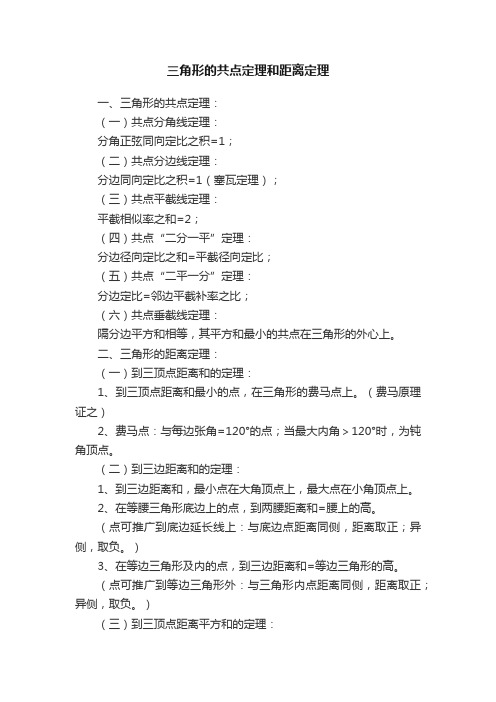 三角形的共点定理和距离定理

一、三角形的共点定理：

（一）共点分角线定理：

分角正弦同向定比之积=1；

（二）共点分边线定理：

分边同向定比之积=1（塞瓦定理）；

（三）共点平截线定理：

平截相似率之和=2；

（四）共点“二分一平”定理：

分边径向定比之和=平截径向定比；

（五）共点“二平一分”定理：

分边定比=邻边平截补率之比；

（六）共点垂截线定理：

隔分边平方和相等，其平方和最小的共点在三角形的外心上。

二、三角形的距离定理：

（一）到三顶点距离和的定理：

1、到三顶点距离和最小的点，在三角形的费马点上。（费马原理证之）

2、费马点：与每边张角=120°的点；当最大内角＞120°时，为钝角顶点。

（二）到三边距离和的定理：

1、到三边距离和，最小点在大角顶点上，最大点在小角顶点上。

2、在等腰三角形底边上的点，到两腰距离和=腰上的高。

（点可推广到底边延长线上：与底边点距离同侧，距离取正；异侧，取负。）

3、在等边三角形及内的点，到三边距离和=等边三角形的高。

（点可推广到等边三角形外：与三角形内点距离同侧，距离取正；异侧，取负。）

（三）到三顶点距离平方和的定理：